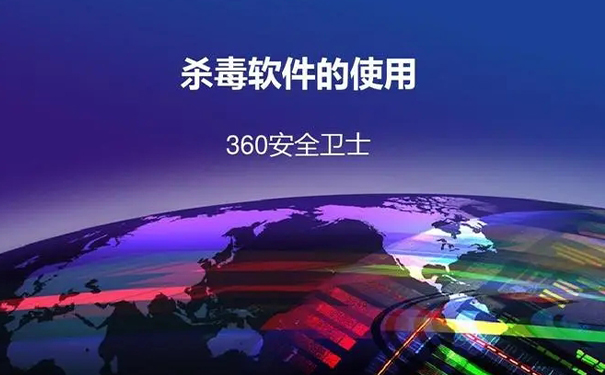 杀毒软件的使用

360安全卫士